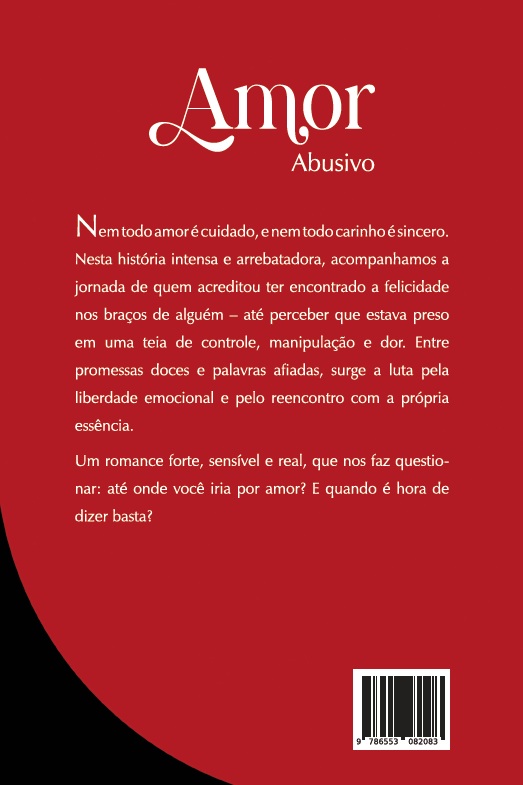 Amor
Abusivo

Nem todo amor é cuidado, e nem todo carinho é sincero. Nesta história intensa e arrebatadora, acompanhamos a jornada de quem acreditou ter encontrado a felicidade nos braços de alguém – até perceber que estava preso em uma teia de controle, manipulação e dor. Entre promessas doces e palavras afiadas, surge a luta pela liberdade emocional e pelo reencontro com a própria essência.

Um romance forte, sensível e real, que nos faz questionar: até onde você iria por amor? E quando é hora de dizer basta?

9 786553 082083